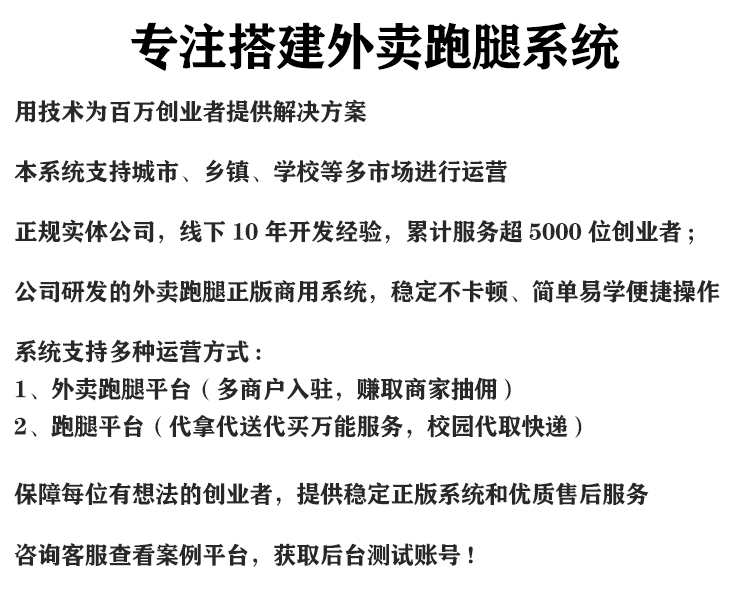 专注搭建外卖跑腿系统

用技术为百万创业者提供解决方案

本系统支持城市、乡镇、学校等多市场进行运营

正规实体公司，线下 10 年开发经验，累计服务超 5000 位创业者；

公司研发的外卖跑腿正版商用系统，稳定不卡顿、简单易学便捷操作

系统支持多种运营方式：
1、外卖跑腿平台（多商户入驻，赚取商家抽佣）
2、跑腿平台（代拿代送代买万能服务，校园代取快递）

保障每位有想法的创业者，提供稳定正版系统和优质售后服务

咨询客服查看案例平台，获取后台测试账号！